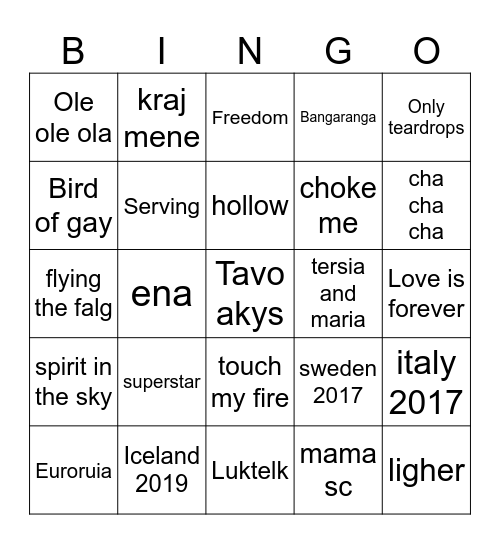 | B | I | N | G | O |
|---|---|---|---|---|
| Ole ole ola | kraj mene | Freedom | Bangaranga | Only teardrops |
| Bird of gay | Serving | hollow | choke me | cha cha cha |
| flying the falg | ena | Tavo akys | tersia and maria | Love is forever |
| spirit in the sky | superstar | touch my fire | sweden 2017 | italy 2017 |
| Euroruia | Iceland 2019 | Luktelk | mama sc | ligher |